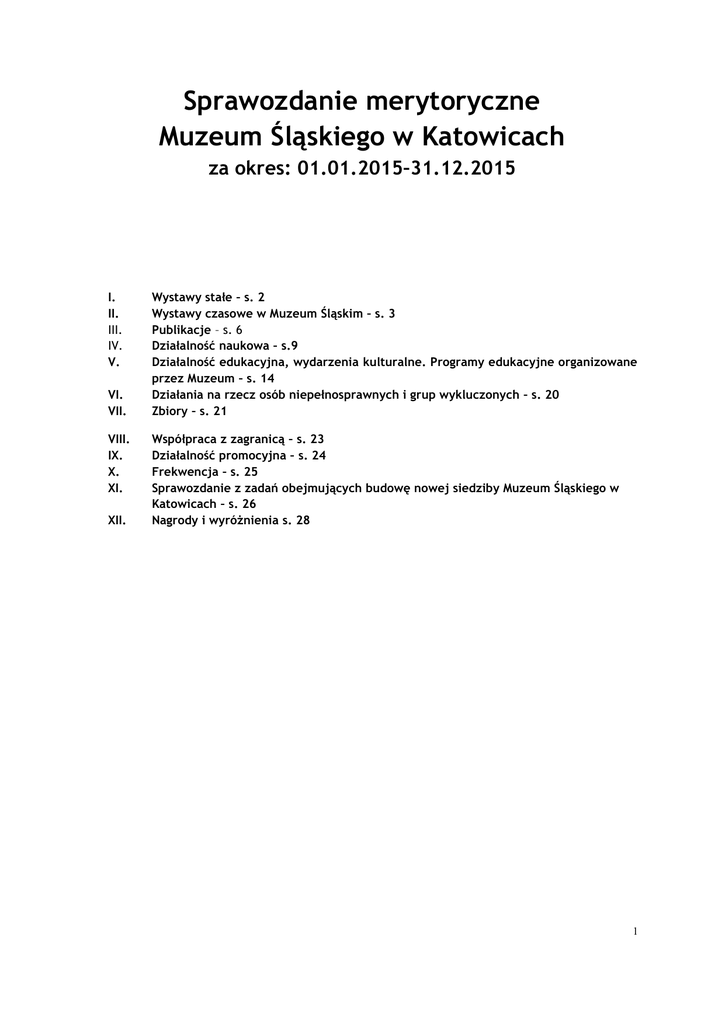 Sprawozdanie merytoryczne
Muzeum Śląskiego w Katowicach
za okres: 01.01.2015–31.12.2015

I. Wystawy stałe – s. 2
II. Wystawy czasowe w Muzeum Śląskim – s. 3
III. Publikacje – s. 6
IV. Działalność naukowa – s.9
V. Działalność edukacyjna, wydarzenia kulturalne. Programy edukacyjne organizowane przez Muzeum – s. 14
VI. Działania na rzecz osób niepełnosprawnych i grup wykluczonych – s. 20
VII. Zbiory – s. 21
VIII. Współpraca z zagranicą – s. 23
IX. Działalność promocyjna – s. 24
X. Frekwencja – s. 25
XI. Sprawozdanie z zadań obejmujących budowę nowej siedziby Muzeum Śląskiego w Katowicach – s. 26
XII. Nagrody i wyróżnienia s. 28

1